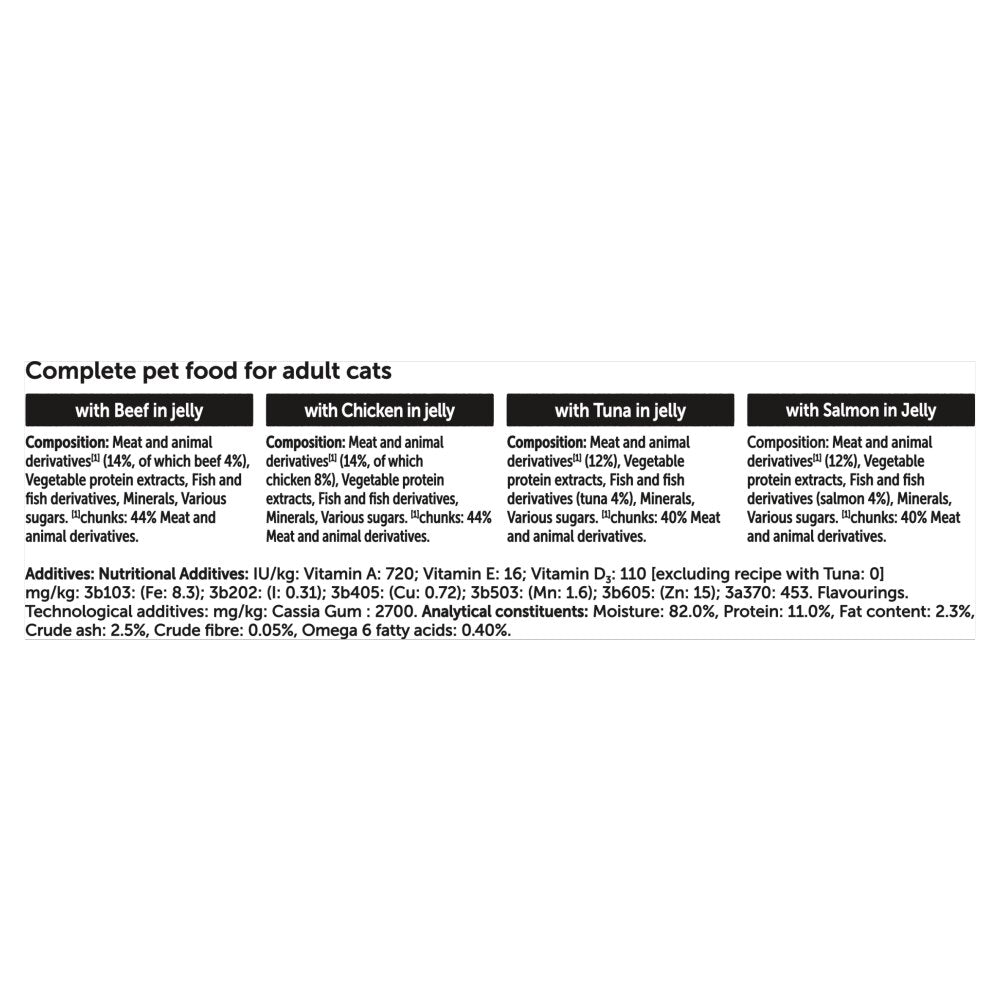 Complete pet food for adult cats

with Beef in jelly

Composition: Meat and animal derivatives$^{[1]}$ (14%, of which beef 4%), Vegetable protein extracts, Fish and fish derivatives, Minerals, Various sugars. $^{[1]}$chunks: 44% Meat and animal derivatives.

with Chicken in jelly

Composition: Meat and animal derivatives$^{[1]}$ (14%, of which chicken 8%), Vegetable protein extracts, Fish and fish derivatives, Minerals, Various sugars. $^{[1]}$chunks: 44% Meat and animal derivatives.

with Tuna in jelly

Composition: Meat and animal derivatives$^{[1]}$ (12%), Vegetable protein extracts, Fish and fish derivatives (tuna 4%), Minerals, Various sugars. $^{[1]}$chunks: 40% Meat and animal derivatives.

with Salmon in Jelly

Composition: Meat and animal derivatives$^{[1]}$ (12%), Vegetable protein extracts, Fish and fish derivatives (salmon 4%), Minerals, Various sugars. $^{[1]}$chunks: 40% Meat and animal derivatives.

Additives: Nutritional Additives: IU/kg: Vitamin A: 720; Vitamin E: 16; Vitamin $D_3$: 110 [excluding recipe with Tuna: 0] mg/kg: 3b103: (Fe: 8.3); 3b202: (I: 0.31); 3b405: (Cu: 0.72); 3b503: (Mn: 1.6); 3b605: (Zn: 15); 3a370: 453. Flavourings. Technological additives: mg/kg: Cassia Gum : 2700. Analytical constituents: Moisture: 82.0%, Protein: 11.0%, Fat content: 2.3%, Crude ash: 2.5%, Crude fibre: 0.05%, Omega 6 fatty acids: 0.40%.